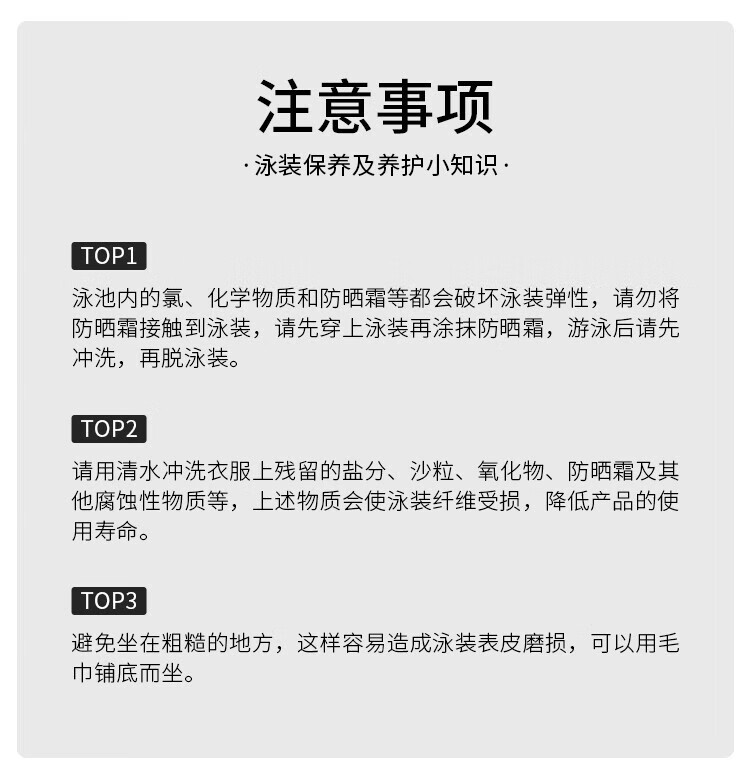 注意事项

·泳装保养及养护小知识·

TOP1

泳池内的氯、化学物质和防晒霜等都会破坏泳装弹性，请勿将防晒霜接触到泳装，请先穿上泳装再涂抹防晒霜，游泳后请先冲洗，再脱泳装。

TOP2

请用清水冲洗衣服上残留的盐分、沙粒、氧化物、防晒霜及其他腐蚀性物质等，上述物质会使泳装纤维受损，降低产品的使用寿命。

TOP3

避免坐在粗糙的地方，这样容易造成泳装表皮磨损，可以用毛巾铺底而坐。